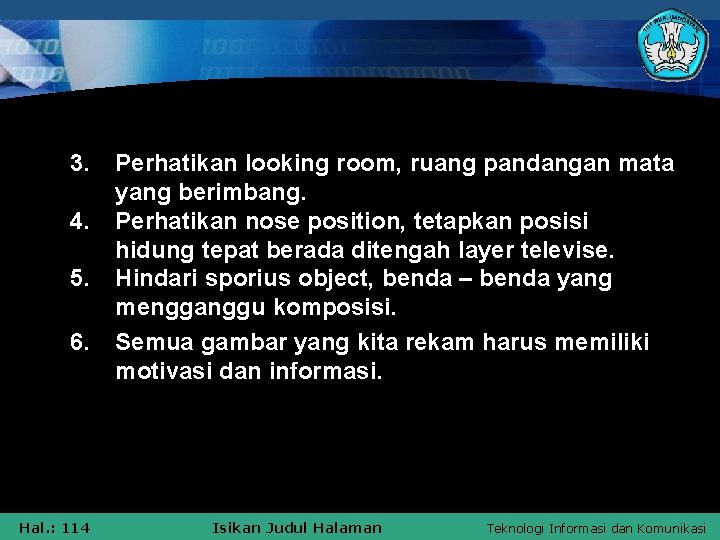 3. Perhatikan looking room, ruang pandangan mata yang berimbang.
4. Perhatikan nose position, tetapkan posisi hidung tepat berada ditengah layer televise.
5. Hindari sporius object, benda – benda yang mengganggu komposisi.
6. Semua gambar yang kita rekam harus memiliki motivasi dan informasi.

Hal.: 114 Isikan Judul Halaman Teknologi Informasi dan Komunikasi